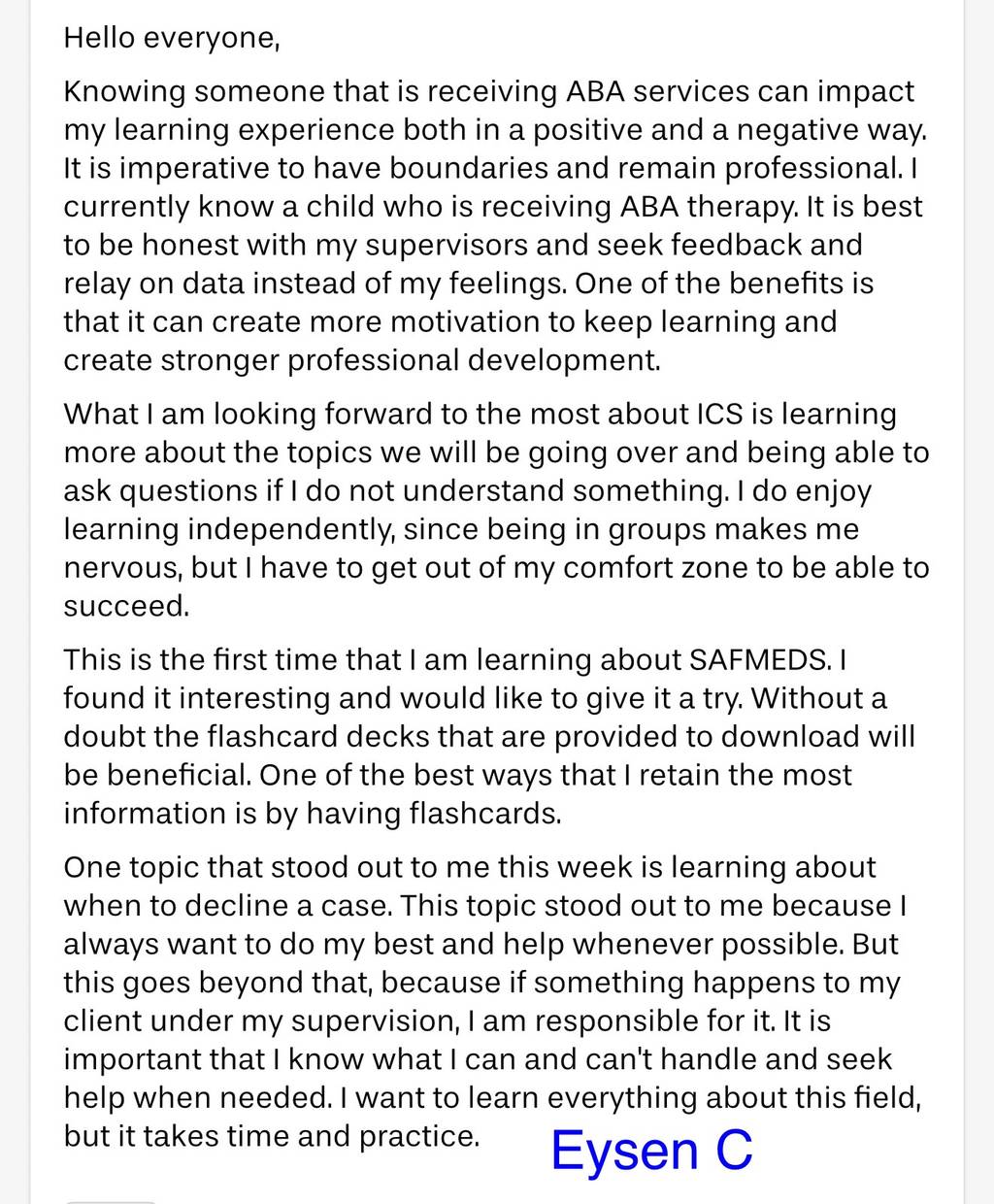 Hello everyone,

Knowing someone that is receiving ABA services can impact my learning experience both in a positive and a negative way. It is imperative to have boundaries and remain professional. I currently know a child who is receiving ABA therapy. It is best to be honest with my supervisors and seek feedback and relay on data instead of my feelings. One of the benefits is that it can create more motivation to keep learning and create stronger professional development.

What I am looking forward to the most about ICS is learning more about the topics we will be going over and being able to ask questions if I do not understand something. I do enjoy learning independently, since being in groups makes me nervous, but I have to get out of my comfort zone to be able to succeed.

This is the first time that I am learning about SAFMEDS. I found it interesting and would like to give it a try. Without a doubt the flashcard decks that are provided to download will be beneficial. One of the best ways that I retain the most information is by having flashcards.

One topic that stood out to me this week is learning about when to decline a case. This topic stood out to me because I always want to do my best and help whenever possible. But this goes beyond that, because if something happens to my client under my supervision, I am responsible for it. It is important that I know what I can and can't handle and seek help when needed. I want to learn everything about this field, but it takes time and practice.

Eysen C